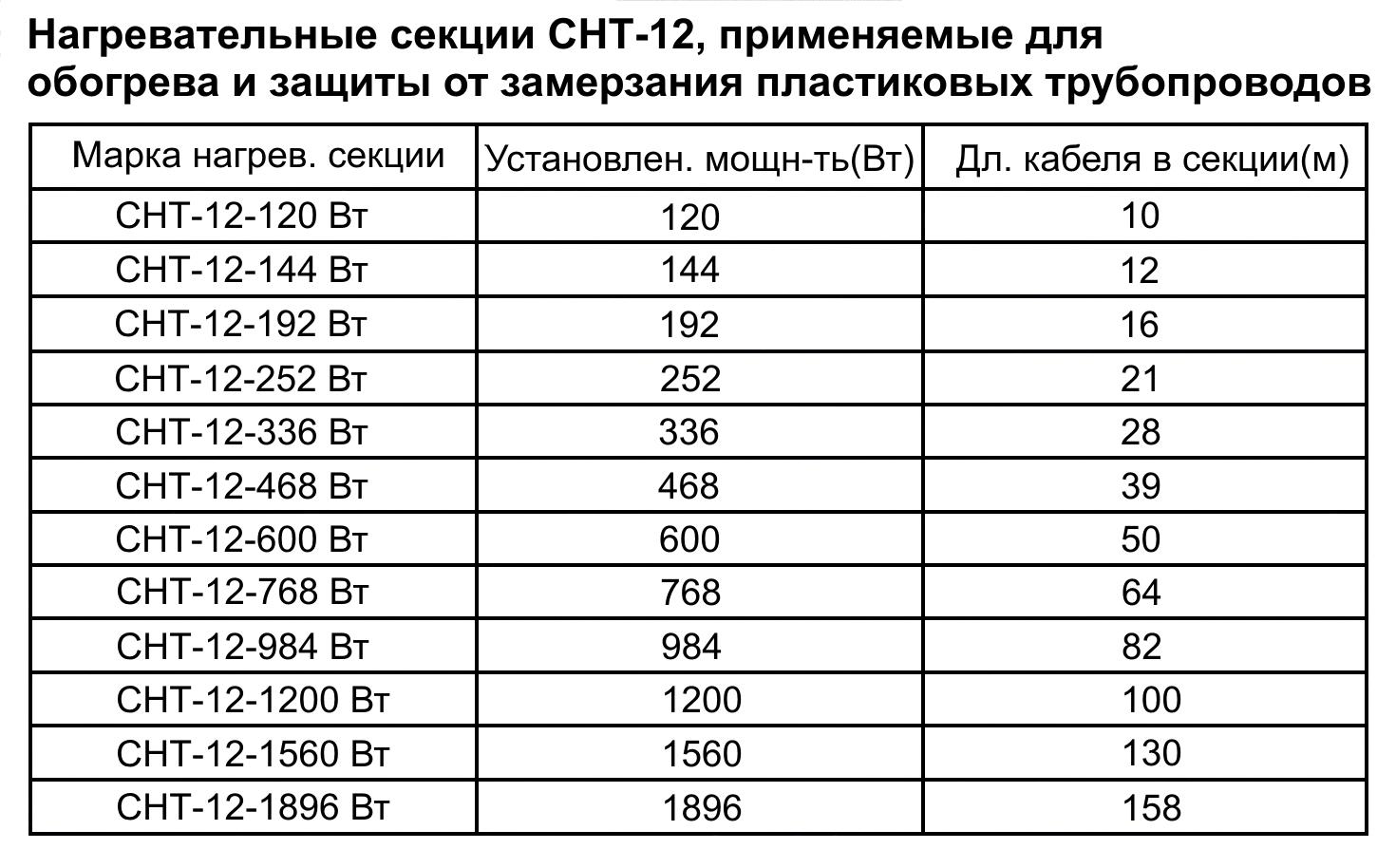 Нагревательные секции СНТ-12, применяемые для обогрева и защиты от замерзания пластиковых трубопроводов

| Марка нагрев. секции | Установлен. мощн-ть(Вт) | Дл. кабеля в секции(м) |
|---|---|---|
| СНТ-12-120 Вт | 120 | 10 |
| СНТ-12-144 Вт | 144 | 12 |
| СНТ-12-192 Вт | 192 | 16 |
| СНТ-12-252 Вт | 252 | 21 |
| СНТ-12-336 Вт | 336 | 28 |
| СНТ-12-468 Вт | 468 | 39 |
| СНТ-12-600 Вт | 600 | 50 |
| СНТ-12-768 Вт | 768 | 64 |
| СНТ-12-984 Вт | 984 | 82 |
| СНТ-12-1200 Вт | 1200 | 100 |
| СНТ-12-1560 Вт | 1560 | 130 |
| СНТ-12-1896 Вт | 1896 | 158 |